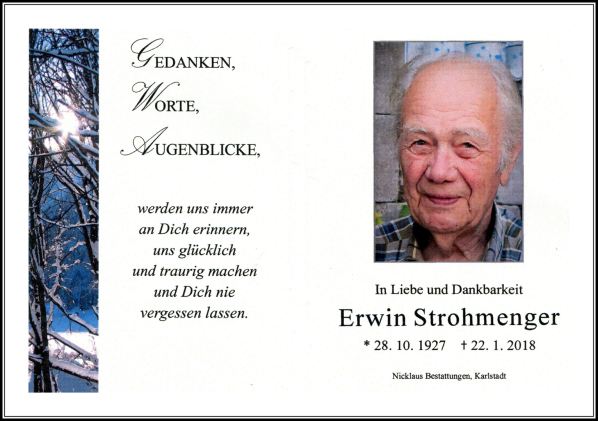 GEDANKEN,
WORTE,
AUGENBLICKE,

werden uns immer
an Dich erinnern,
uns glücklich
und traurig machen
und Dich nie
vergessen lassen.

In Liebe und Dankbarkeit

Erwin Strohmenger

* 28. 10. 1927 † 22. 1. 2018

Nicklaus Bestattungen, Karlstadt